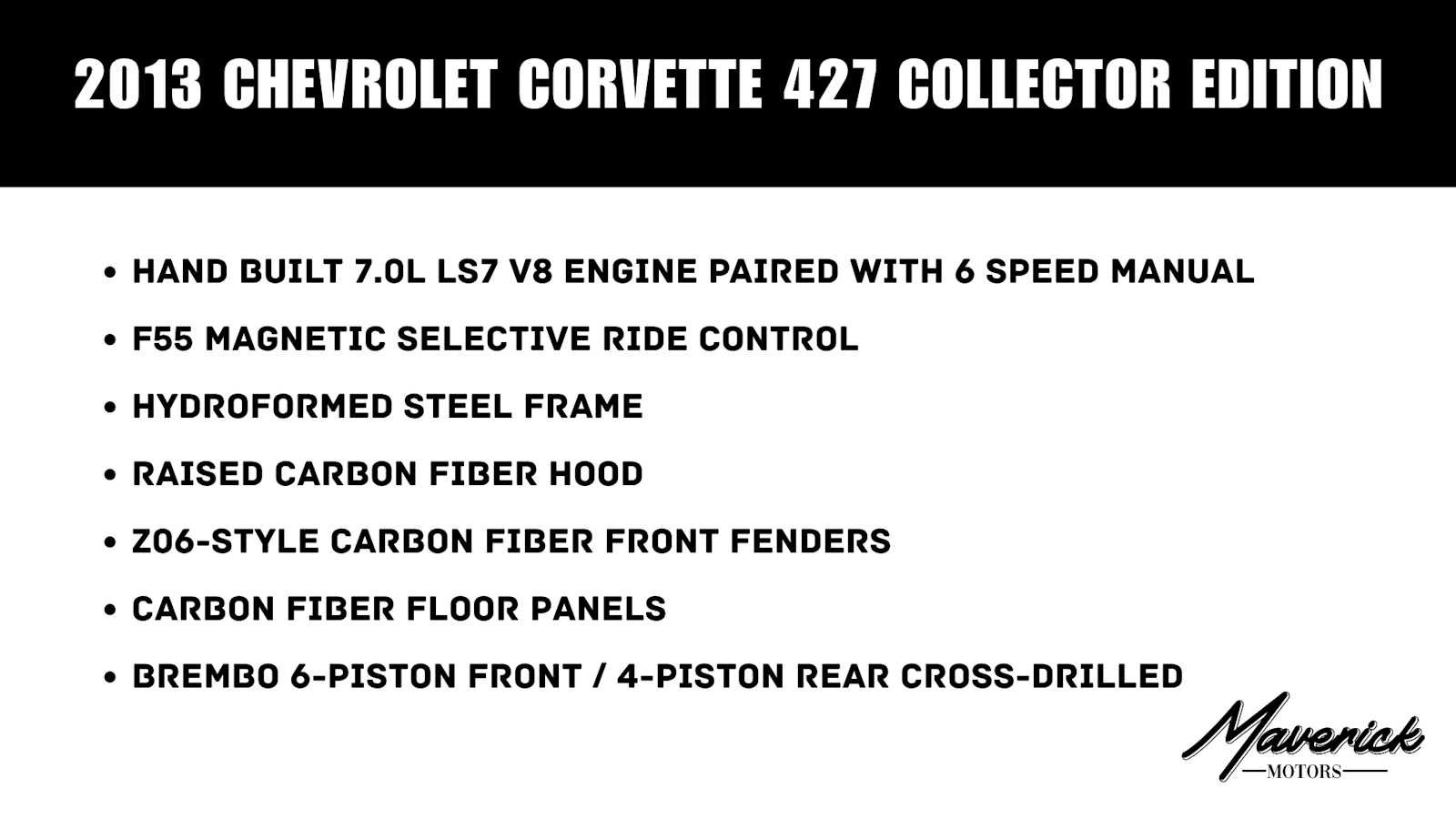 2013 CHEVROLET CORVETTE 427 COLLECTOR EDITION

• HAND BUILT 7.0L LS7 V8 ENGINE PAIRED WITH 6 SPEED MANUAL
• F55 MAGNETIC SELECTIVE RIDE CONTROL
• HYDROFORMED STEEL FRAME
• RAISED CARBON FIBER HOOD
• Z06-STYLE CARBON FIBER FRONT FENDERS
• CARBON FIBER FLOOR PANELS
• BREMBO 6-PISTON FRONT / 4-PISTON REAR CROSS-DRILLED

Maverick
MOTORS